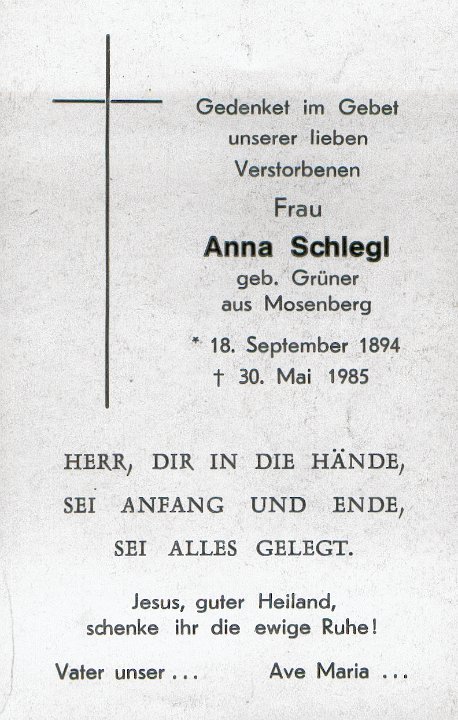 Gedenket im Gebet
unserer lieben
Verstorbenen

Frau

Anna Schlegl
geb. Grüner
aus Mosenberg

* 18. September 1894
† 30. Mai 1985

HERR, DIR IN DIE HÄNDE,
SEI ANFANG UND ENDE,
SEI ALLES GELEGT.

Jesus, guter Heiland,
schenke ihr die ewige Ruhe!

Vater unser ...     Ave Maria ...